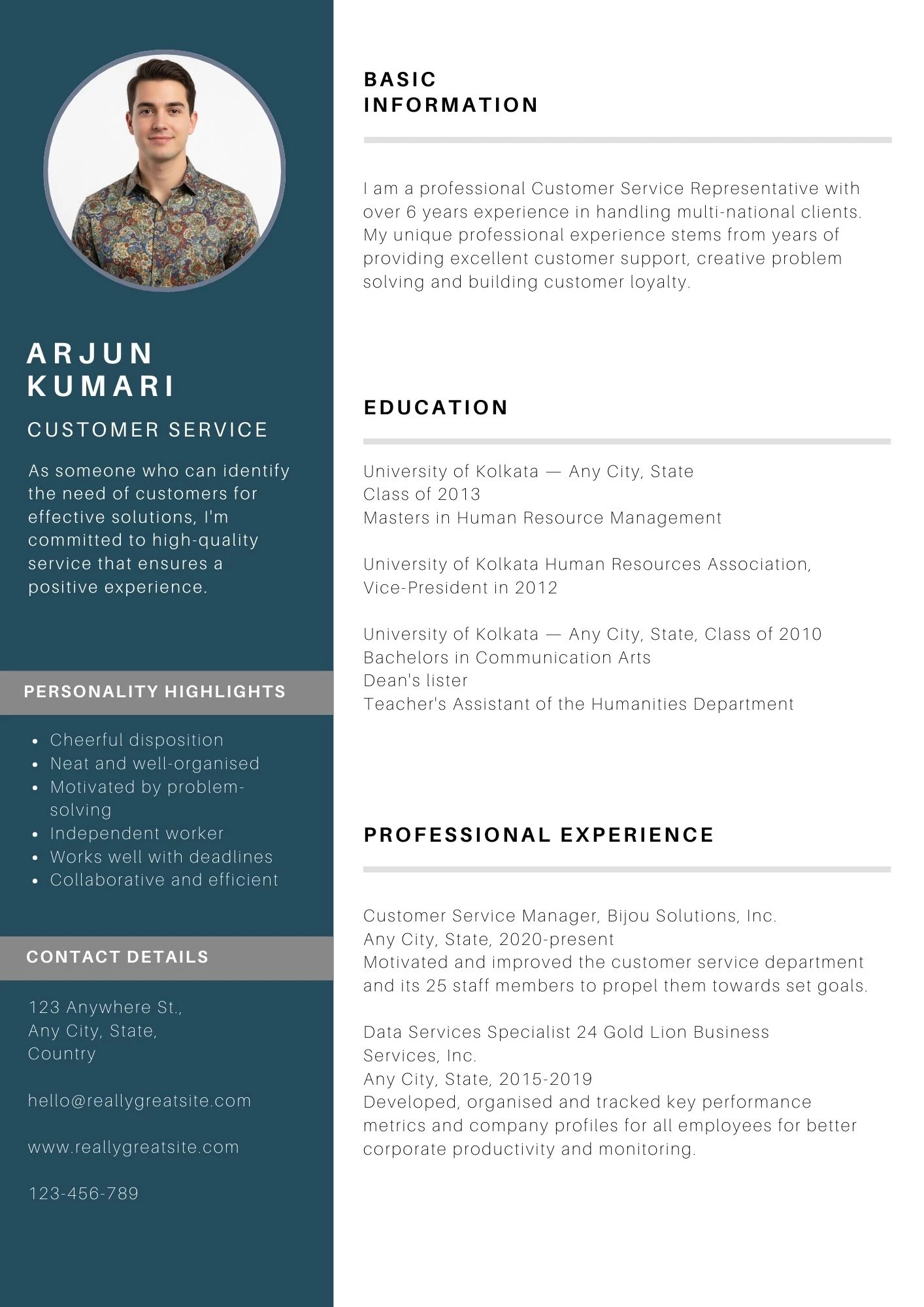 ARJUN
KUMARI

CUSTOMER SERVICE

As someone who can identify the need of customers for effective solutions, I'm committed to high-quality service that ensures a positive experience.

PERSONALITY HIGHLIGHTS

- Cheerful disposition
- Neat and well-organised
- Motivated by problem-solving
- Independent worker
- Works well with deadlines
- Collaborative and efficient

CONTACT DETAILS

123 Anywhere St.,
Any City, State,
Country

hello@reallygreatsite.com

www.reallygreatsite.com

123-456-789

BASIC
INFORMATION

I am a professional Customer Service Representative with over 6 years experience in handling multi-national clients. My unique professional experience stems from years of providing excellent customer support, creative problem solving and building customer loyalty.

EDUCATION

University of Kolkata — Any City, State
Class of 2013
Masters in Human Resource Management

University of Kolkata Human Resources Association, Vice-President in 2012

University of Kolkata — Any City, State, Class of 2010
Bachelors in Communication Arts
Dean's lister
Teacher's Assistant of the Humanities Department

PROFESSIONAL EXPERIENCE

Customer Service Manager, Bijou Solutions, Inc.
Any City, State, 2020-present
Motivated and improved the customer service department and its 25 staff members to propel them towards set goals.

Data Services Specialist 24 Gold Lion Business Services, Inc.
Any City, State, 2015-2019
Developed, organised and tracked key performance metrics and company profiles for all employees for better corporate productivity and monitoring.